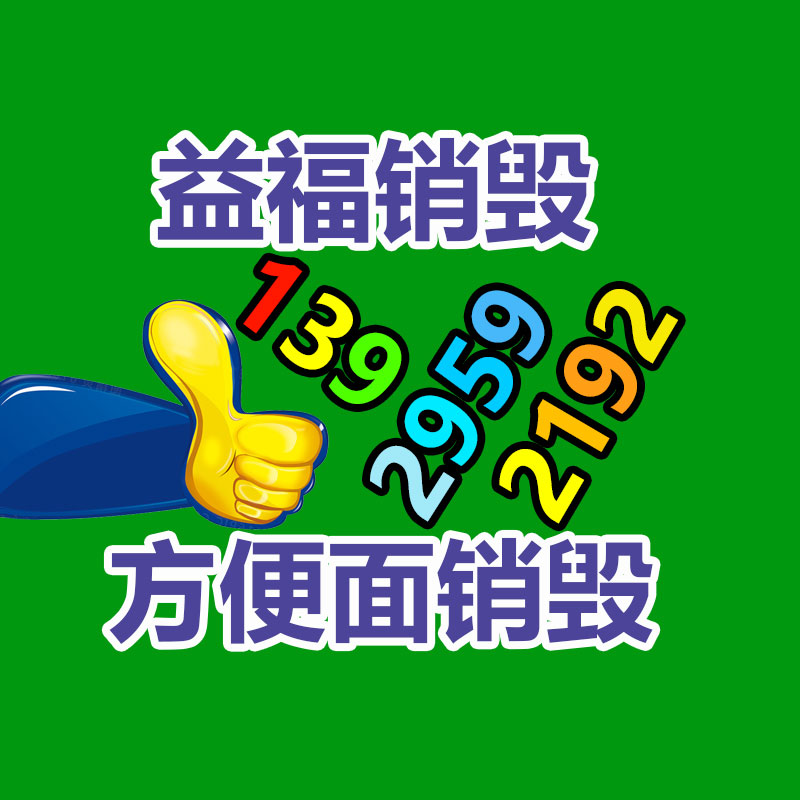 益福销毁

139
2959
2192

方便面销毁